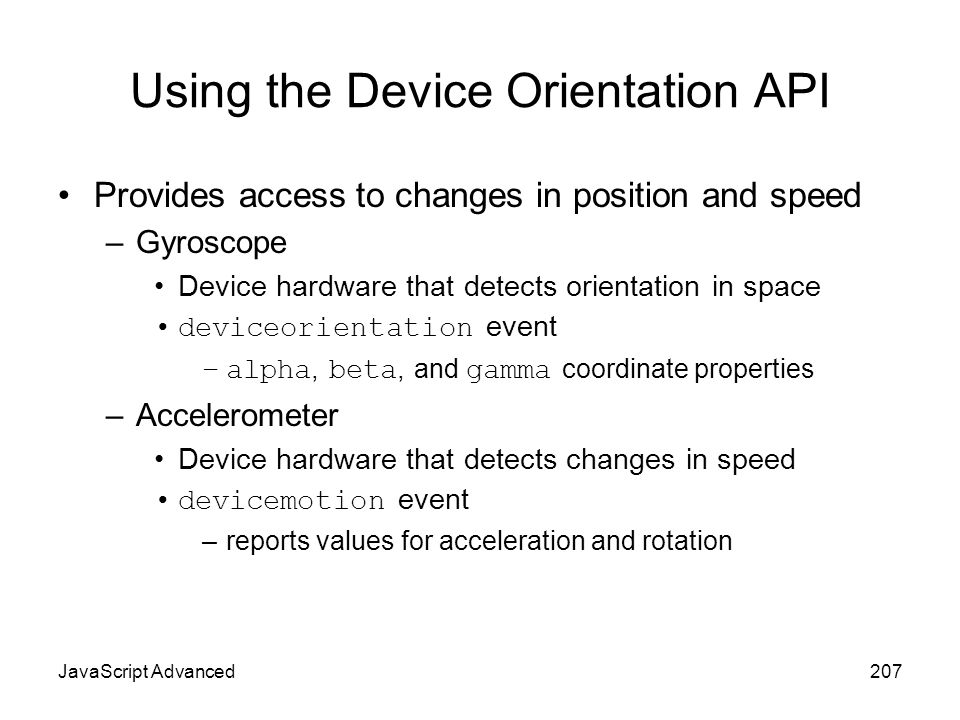 Using the Device Orientation API

• Provides access to changes in position and speed
– Gyroscope
• Device hardware that detects orientation in space
• deviceorientation event
– alpha, beta, and gamma coordinate properties
– Accelerometer
• Device hardware that detects changes in speed
• devicemotion event
– reports values for acceleration and rotation

JavaScript Advanced

207